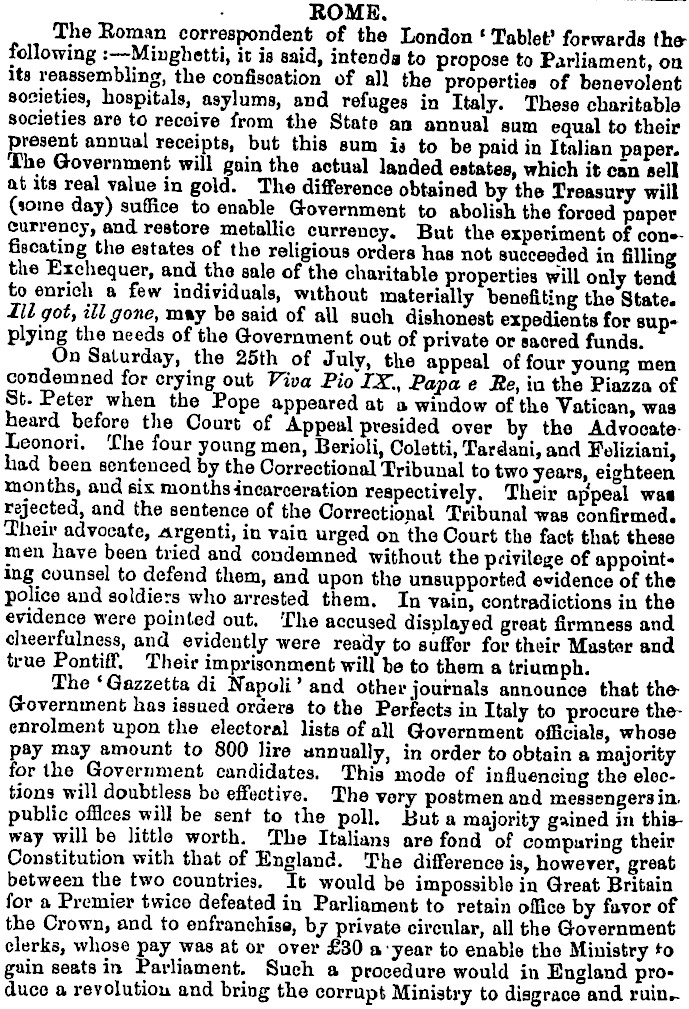 ROME.

The Roman correspondent of the London 'Tablet' forwards the following :—Minghetti, it is said, intends to propose to Parliament, on its reassembling, the confiscation of all the properties of benevolent societies, hospitals, asylums, and refuges in Italy. These charitable societies are to receive from the State an annual sum equal to their present annual receipts, but this sum is to be paid in Italian paper. The Government will gain the actual landed estates, which it can sell at its real value in gold. The difference obtained by the Treasury will (some day) suffice to enable Government to abolish the forced paper currency, and restore metallic currency. But the experiment of confiscating the estates of the religious orders has not succeeded in filling the Exchequer, and the sale of the charitable properties will only tend to enrich a few individuals, without materially benefiting the State. Ill got, ill gone, may be said of all such dishonest expedients for supplying the needs of the Government out of private or sacred funds.

On Saturday, the 25th of July, the appeal of four young men condemned for crying out Viva Pio IX., Papa e Re, in the Piazza of St. Peter when the Pope appeared at a window of the Vatican, was heard before the Court of Appeal presided over by the Advocate Leonori. The four young men, Berioli, Coletti, Tardani, and Feliziani, had been sentenced by the Correctional Tribunal to two years, eighteen months, and six months incarceration respectively. Their appeal was rejected, and the sentence of the Correctional Tribunal was confirmed. Their advocate, Argenti, in vain urged on the Court the fact that these men have been tried and condemned without the privilege of appointing counsel to defend them, and upon the unsupported evidence of the police and soldiers who arrested them. In vain, contradictions in the evidence were pointed out. The accused displayed great firmness and cheerfulness, and evidently were ready to suffer for their Master and true Pontiff. Their imprisonment will be to them a triumph.

The 'Gazzetta di Napoli' and other journals announce that the Government has issued orders to the Perfects in Italy to procure the enrolment upon the electoral lists of all Government officials, whose pay may amount to 800 lire annually, in order to obtain a majority for the Government candidates. This mode of influencing the elections will doubtless be effective. The very postmen and messengers in public offices will be sent to the poll. But a majority gained in this way will be little worth. The Italians are fond of comparing their Constitution with that of England. The difference is, however, great between the two countries. It would be impossible in Great Britain for a Premier twice defeated in Parliament to retain office by favor of the Crown, and to enfranchise, by private circular, all the Government clerks, whose pay was at or over £30 a year to enable the Ministry to gain seats in Parliament. Such a procedure would in England produce a revolution and bring the corrupt Ministry to disgrace and ruin.